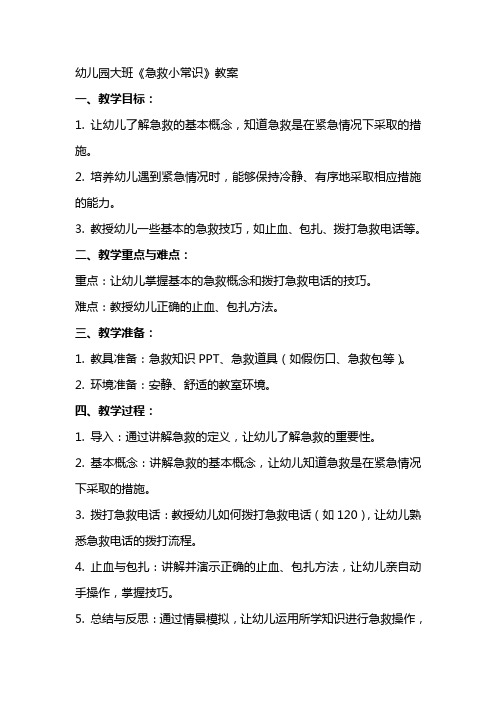 幼儿园大班《急救小常识》教案

一、教学目标：

1. 让幼儿了解急救的基本概念，知道急救是在紧急情况下采取的措施。

2. 培养幼儿遇到紧急情况时，能够保持冷静、有序地采取相应措施的能力。

3. 教授幼儿一些基本的急救技巧，如止血、包扎、拨打急救电话等。

二、教学重点与难点：

重点：让幼儿掌握基本的急救概念和拨打急救电话的技巧。

难点：教授幼儿正确的止血、包扎方法。

三、教学准备：

1. 教具准备：急救知识 PPT、急救道具（如假伤口、急救包等）。

2. 环境准备：安静、舒适的教室环境。

四、教学过程：

1. 导入：通过讲解急救的定义，让幼儿了解急救的重要性。

2. 基本概念：讲解急救的基本概念，让幼儿知道急救是在紧急情况下采取的措施。

3. 拨打急救电话：教授幼儿如何拨打急救电话（如 120），让幼儿熟悉急救电话的拨打流程。

4. 止血与包扎：讲解并演示正确的止血、包扎方法，让幼儿亲自动手操作，掌握技巧。

5. 总结与反思：通过情景模拟，让幼儿运用所学知识进行急救操作，